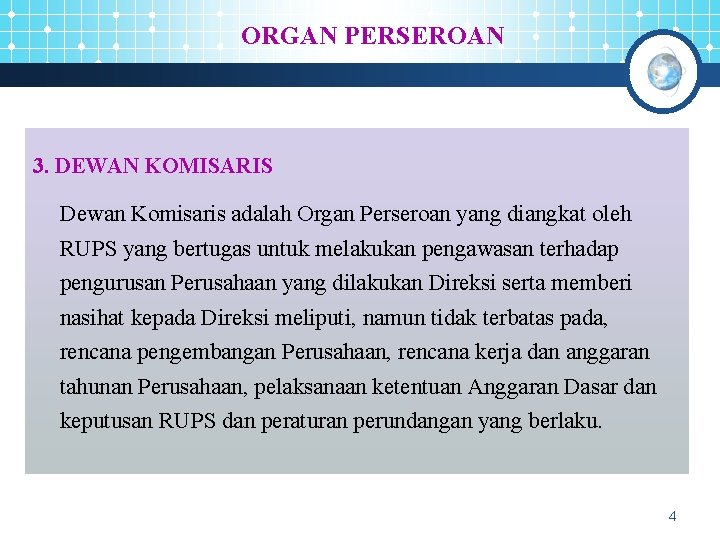 ORGAN PERSEROAN

3. DEWAN KOMISARIS

Dewan Komisaris adalah Organ Perseroan yang diangkat oleh RUPS yang bertugas untuk melakukan pengawasan terhadap pengurusan Perusahaan yang dilakukan Direksi serta memberi nasihat kepada Direksi meliputi, namun tidak terbatas pada, rencana pengembangan Perusahaan, rencana kerja dan anggaran tahunan Perusahaan, pelaksanaan ketentuan Anggaran Dasar dan keputusan RUPS dan peraturan perundangan yang berlaku.

4